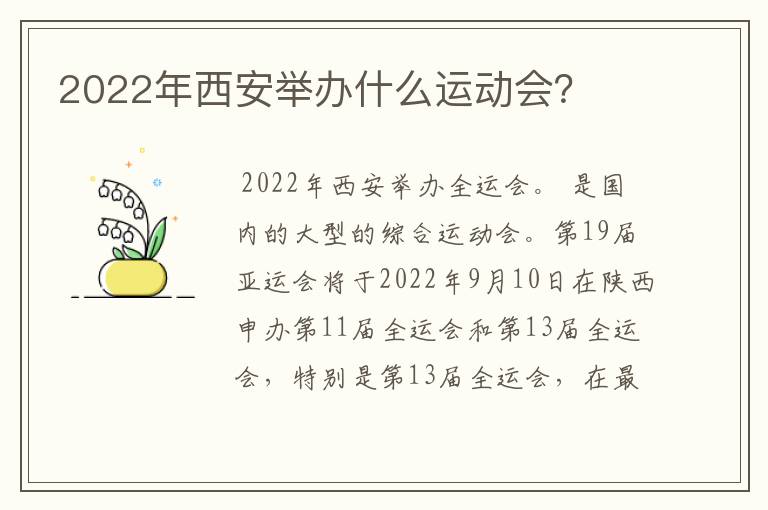 2022年西安举办什么运动会?

2022年西安举办全运会。 是国内的大型的综合运动会。第19届亚运会将于2022年9月10日在陕西申办第11届全运会和第13届全运会，特别是第13届全运会，在最